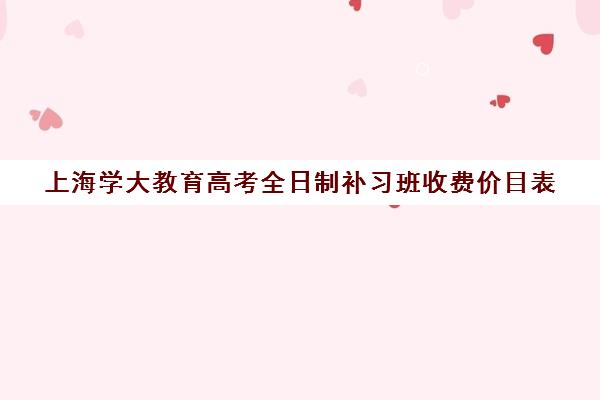 上海学大教育高考全日制补习班收费价目表